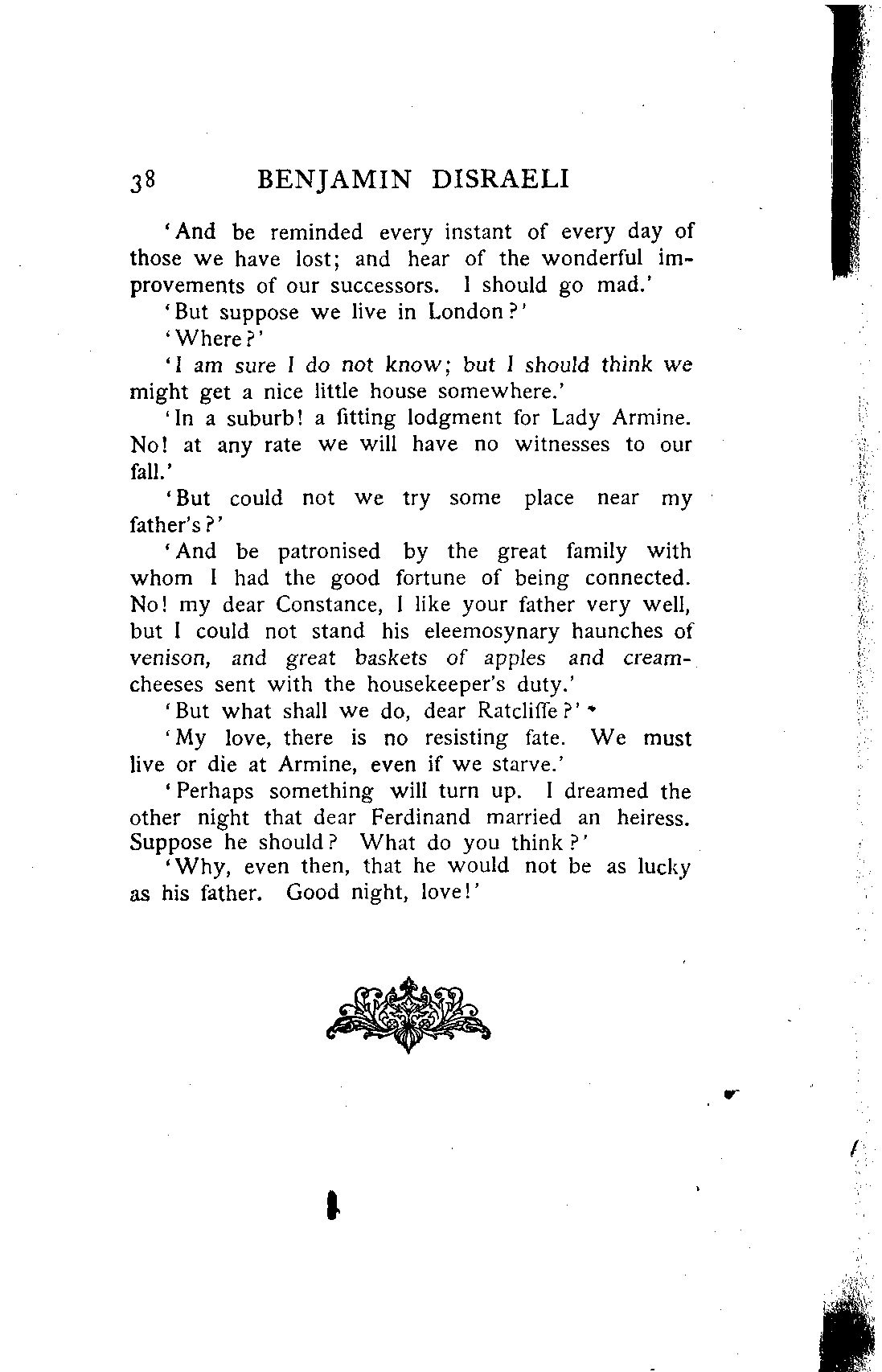 38 BENJAMIN DISRAELI

'And be reminded every instant of every day of those we have lost; and hear of the wonderful improvements of our successors. I should go mad.'

'But suppose we live in London?'

'Where?'

'I am sure I do not know; but I should think we might get a nice little house somewhere.'

'In a suburb! a fitting lodgment for Lady Armine. No! at any rate we will have no witnesses to our fall.'

'But could not we try some place near my father's?'

'And be patronised by the great family with whom I had the good fortune of being connected. No! my dear Constance, I like your father very well, but I could not stand his eleemosynary haunches of venison, and great baskets of apples and cream-cheeses sent with the housekeeper's duty.'

'But what shall we do, dear Ratcliffe?'

'My love, there is no resisting fate. We must live or die at Armine, even if we starve.'

'Perhaps something will turn up. I dreamed the other night that dear Ferdinand married an heiress. Suppose he should? What do you think?'

'Why, even then, that he would not be as lucky as his father. Good night, love!'